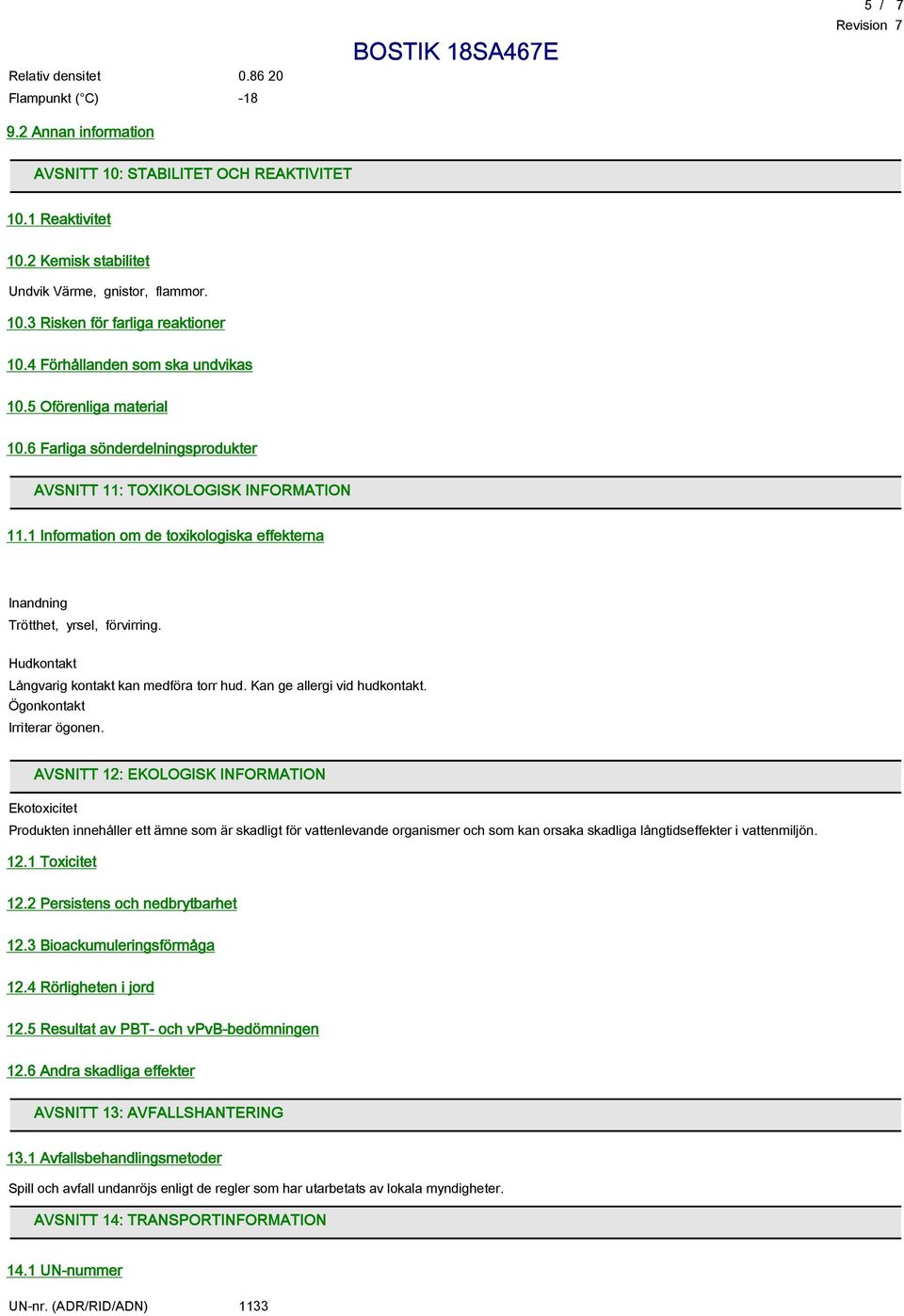 5 / 7
Revision 7

BOSTIK 18SA467E

Relativ densitet 0.86 20
Flampunkt (°C) -18

9.2 Annan information

AVSNITT 10: STABILITET OCH REAKTIVITET

10.1 Reaktivitet

10.2 Kemisk stabilitet

Undvik Värme, gnistor, flammor.

10.3 Risken för farliga reaktioner

10.4 Förhållanden som ska undvikas

10.5 Oförenliga material

10.6 Farliga sönderdelningsprodukter

AVSNITT 11: TOXIKOLOGISK INFORMATION

11.1 Information om de toxikologiska effekterna

Inandning
Trötthet, yrsel, förvirring.

Hudkontakt
Långvarig kontakt kan medföra torr hud. Kan ge allergi vid hudkontakt.
Ögonkontakt
Irriterar ögonen.

AVSNITT 12: EKOLOGISK INFORMATION

Ekotoxicitet
Produkten innehåller ett ämne som är skadligt för vattenlevande organismer och som kan orsaka skadliga långtidseffekter i vattenmiljön.

12.1 Toxicitet

12.2 Persistens och nedbrytbarhet

12.3 Bioackumuleringsförmåga

12.4 Rörligheten i jord

12.5 Resultat av PBT- och vPvB-bedömningen

12.6 Andra skadliga effekter

AVSNITT 13: AVFALLSHANTERING

13.1 Avfallsbehandlingsmetoder

Spill och avfall undanröjs enligt de regler som har utarbetats av lokala myndigheter.

AVSNITT 14: TRANSPORTINFORMATION

14.1 UN-nummer

UN-nr. (ADR/RID/ADN) 1133